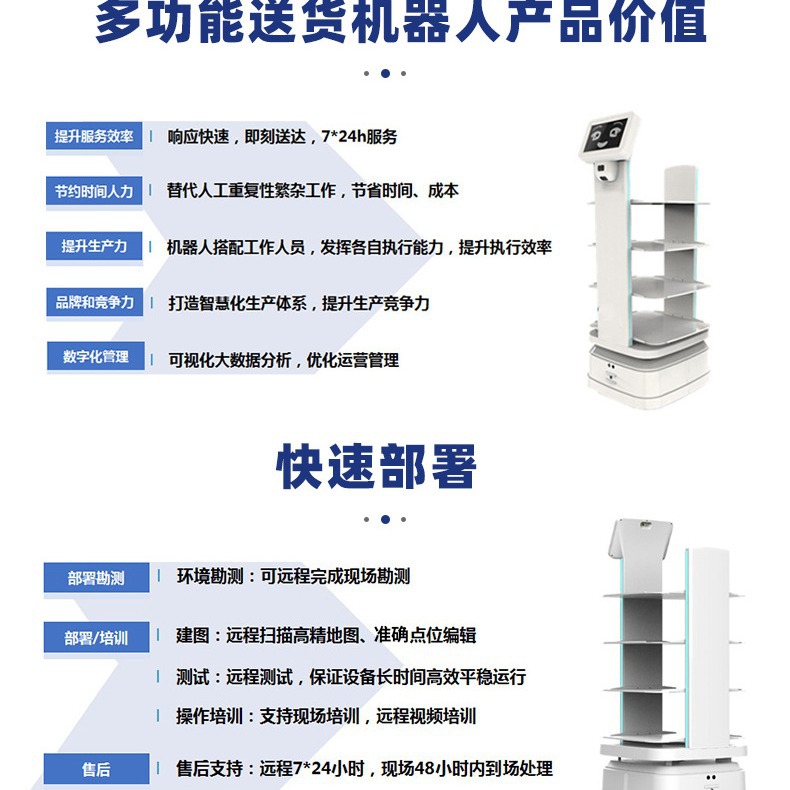 多功能送货机器人产品价值

提升服务效率 | 响应快速，即刻送达，7*24h服务

节约时间人力 | 替代人工重复性繁杂工作，节省时间、成本

提升生产力 | 机器人搭配工作人员，发挥各自执行能力，提升执行效率

品牌和竞争力 | 打造智慧化生产体系，提升生产竞争力

数字化管理 | 可视化大数据分析，优化运营管理

快速部署

部署勘测 | 环境勘测：可远程完成现场勘测

部署/培训 | 建图：远程扫描高精地图、准确点位编辑

| 测试：远程测试，保证设备长时间高效平稳运行

| 操作培训：支持现场培训，远程视频培训

售后 | 售后支持：远程7*24小时，现场48小时内到场处理